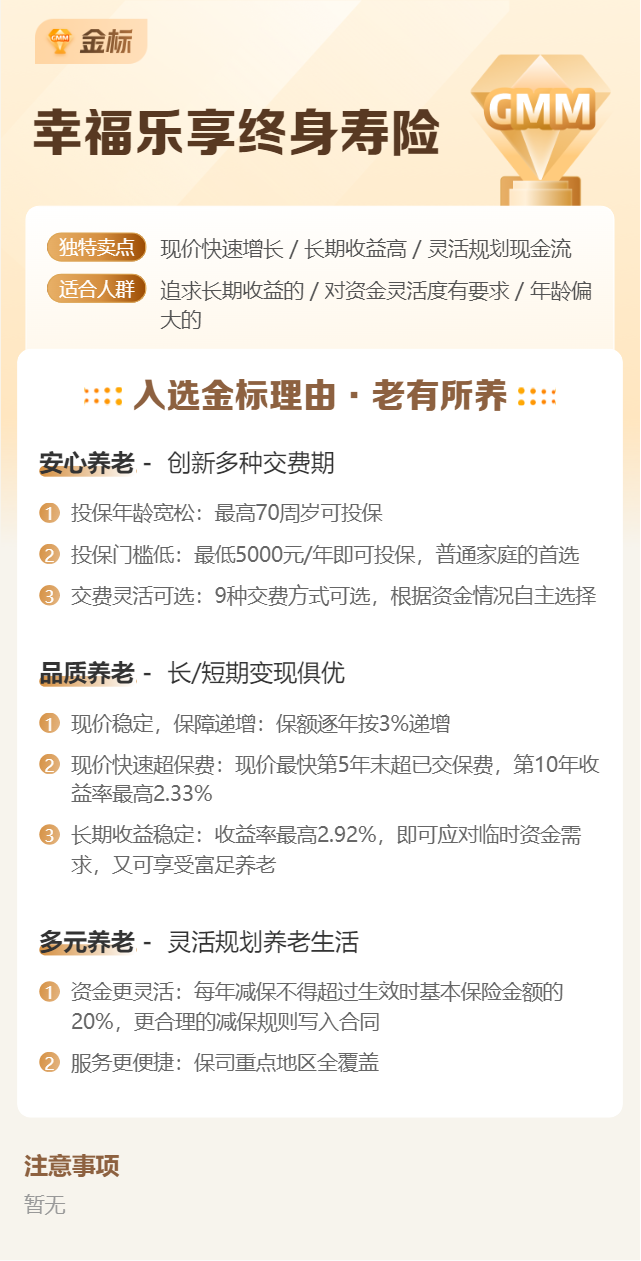 金标

幸福乐享终身寿险

GMM

独特卖点 现价快速增长 / 长期收益高 / 灵活规划现金流

适合人群 追求长期收益的 / 对资金灵活度有要求 / 年龄偏大的

入选金标理由 · 老有所养

安心养老 - 创新多种交费期

1 投保年龄宽松：最高70周岁可投保

2 投保门槛低：最低5000元/年即可投保，普通家庭的首选

3 交费灵活可选：9种交费方式可选，根据资金情况自主选择

品质养老 - 长/短期变现俱优

1 现价稳定，保障递增：保额逐年按3%递增

2 现价快速超保费：现价最快第5年末超已交保费，第10年收益率最高2.33%

3 长期收益稳定：收益率最高2.92%，即可应对临时资金需求，又可享受富足养老

多元养老 - 灵活规划养老生活

1 资金更灵活：每年减保不得超过生效时基本保险金额的20%，更合理的减保规则写入合同

2 服务更便捷：保司重点地区全覆盖

注意事项

暂无